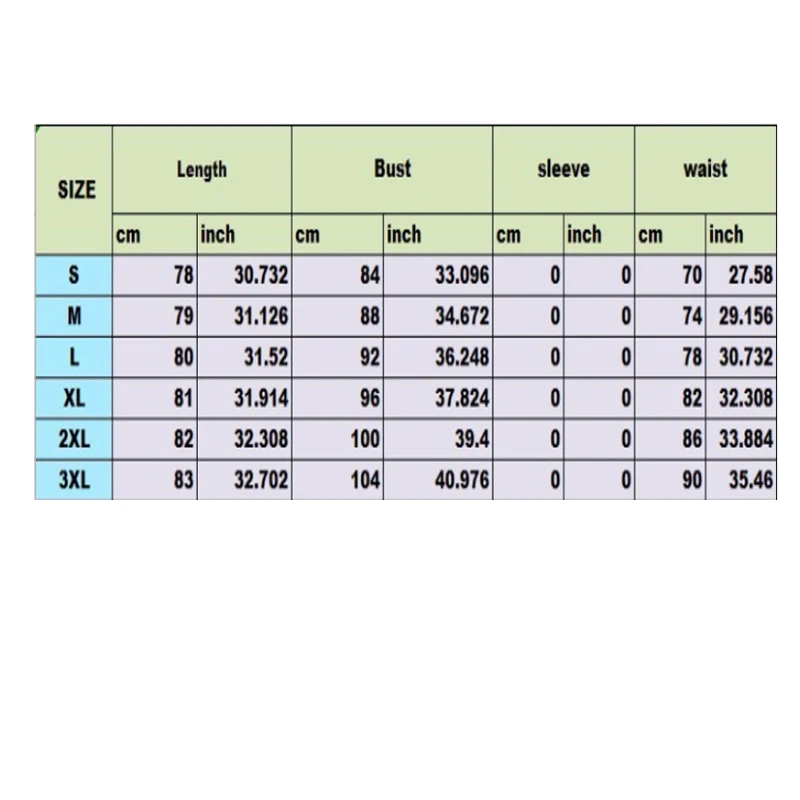 | SIZE | Length | | Bust | | sleeve | | waist | |
|---|---|---|---|---|---|---|---|---|
| | cm | inch | cm | inch | cm | inch | cm | inch |
| S | 78 | 30.732 | 84 | 33.096 | 0 | 0 | 70 | 27.58 |
| M | 79 | 31.126 | 88 | 34.672 | 0 | 0 | 74 | 29.156 |
| L | 80 | 31.52 | 92 | 36.248 | 0 | 0 | 78 | 30.732 |
| XL | 81 | 31.914 | 96 | 37.824 | 0 | 0 | 82 | 32.308 |
| 2XL | 82 | 32.308 | 100 | 39.4 | 0 | 0 | 86 | 33.884 |
| 3XL | 83 | 32.702 | 104 | 40.976 | 0 | 0 | 90 | 35.46 |